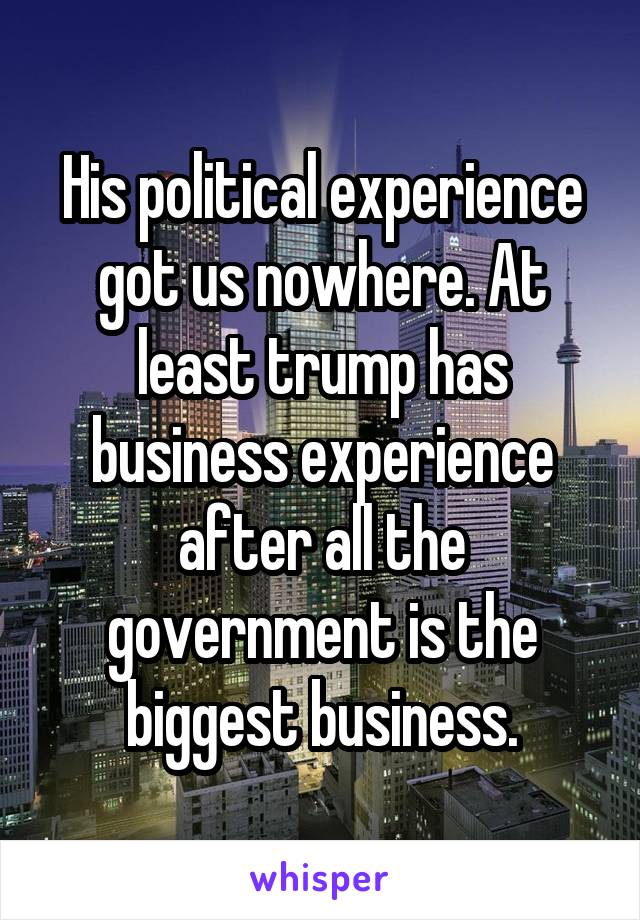 His political experience got us nowhere. At least trump has business experience after all the government is the biggest business.

whisper